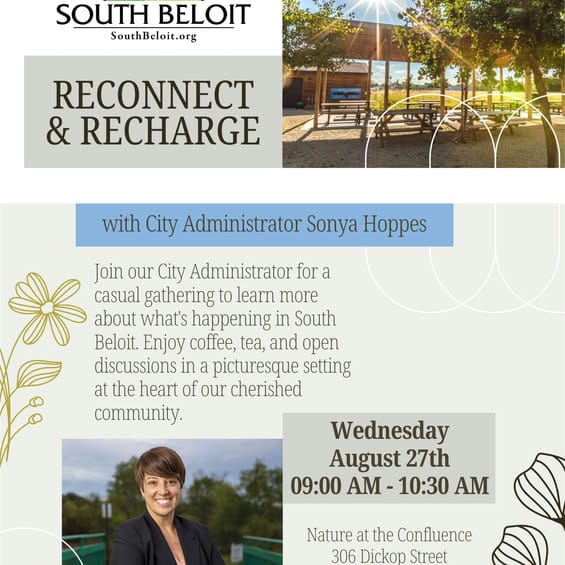 SOUTH BELOIT
SouthBeloit.org

RECONNECT & RECHARGE

with City Administrator Sonya Hoppes

Join our City Administrator for a casual gathering to learn more about what's happening in South Beloit. Enjoy coffee, tea, and open discussions in a picturesque setting at the heart of our cherished community.

Wednesday
August 27th
09:00 AM - 10:30 AM

Nature at the Confluence
306 Dickop Street